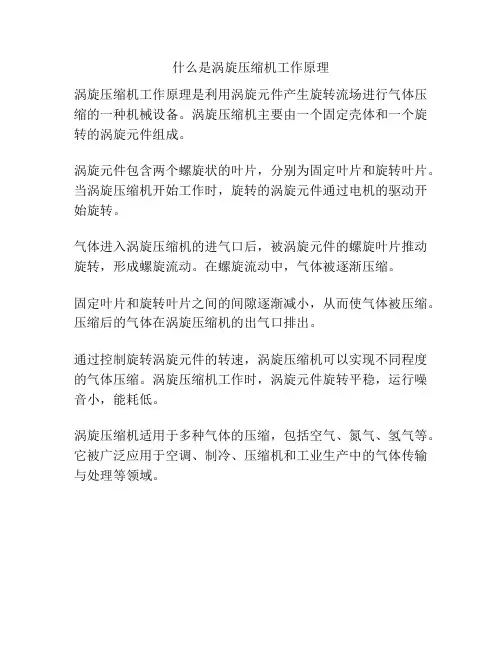 什么是涡旋压缩机工作原理

涡旋压缩机工作原理是利用涡旋元件产生旋转流场进行气体压缩的一种机械设备。涡旋压缩机主要由一个固定壳体和一个旋转的涡旋元件组成。

涡旋元件包含两个螺旋状的叶片，分别为固定叶片和旋转叶片。当涡旋压缩机开始工作时，旋转的涡旋元件通过电机的驱动开始旋转。

气体进入涡旋压缩机的进气口后，被涡旋元件的螺旋叶片推动旋转，形成螺旋流动。在螺旋流动中，气体被逐渐压缩。

固定叶片和旋转叶片之间的间隙逐渐减小，从而使气体被压缩。压缩后的气体在涡旋压缩机的出气口排出。

通过控制旋转涡旋元件的转速，涡旋压缩机可以实现不同程度的气体压缩。涡旋压缩机工作时，涡旋元件旋转平稳，运行噪音小，能耗低。

涡旋压缩机适用于多种气体的压缩，包括空气、氮气、氢气等。它被广泛应用于空调、制冷、压缩机和工业生产中的气体传输与处理等领域。